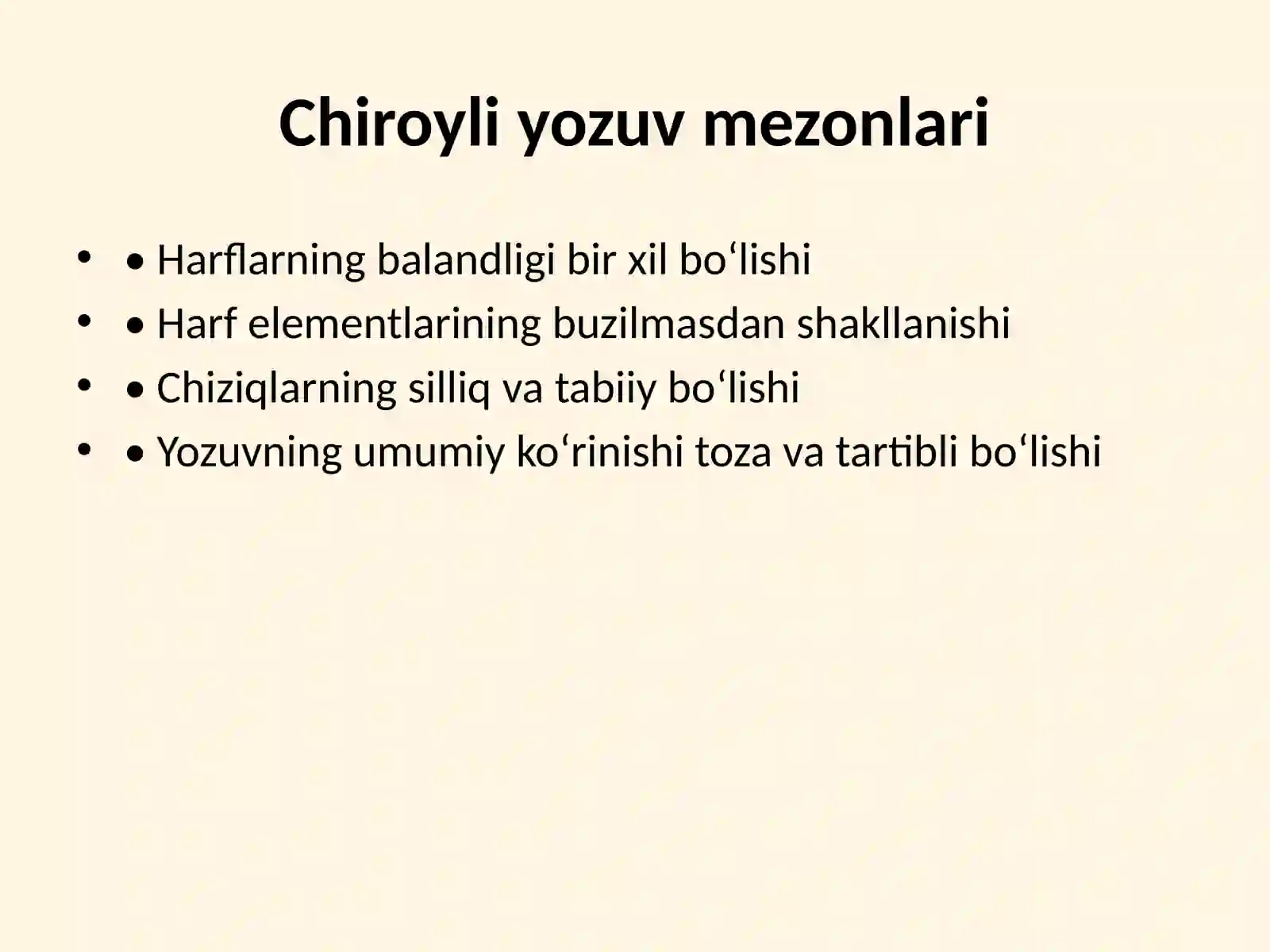 Chiroyli yozuv mezonlari

• • Harflarning balandligi bir xil bo‘lishi
• • Harf elementlarining buzilmasdan shakllanishi
• • Chiziqlarning silliq va tabiiy bo‘lishi
• • Yozuvning umumiy ko‘rinishi toza va tartibli bo‘lishi